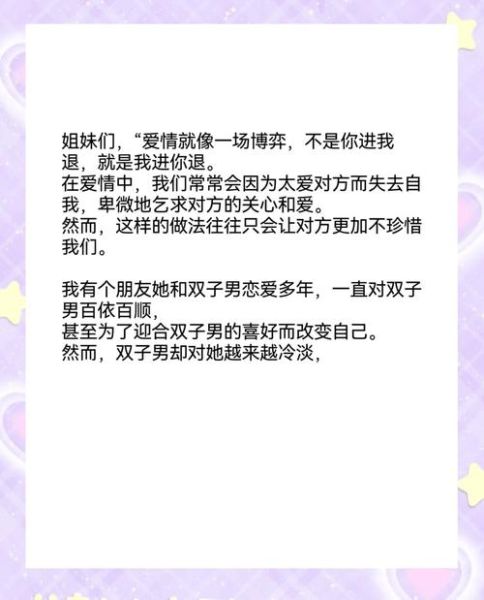 姐妹们，“爱情就像一场博弈，不是你进我退，就是我进你退。
在爱情中，我们常常会因为太爱对方而失去自我，卑微地乞求对方的关心和爱。
然而，这样的做法往往只会让对方更加不珍惜我们。

我有个朋友她和双子男恋爱多年，一直对双子男百依百顺，
甚至为了迎合双子男的喜好而改变自己。
然而，双子男却对她越来越冷淡，